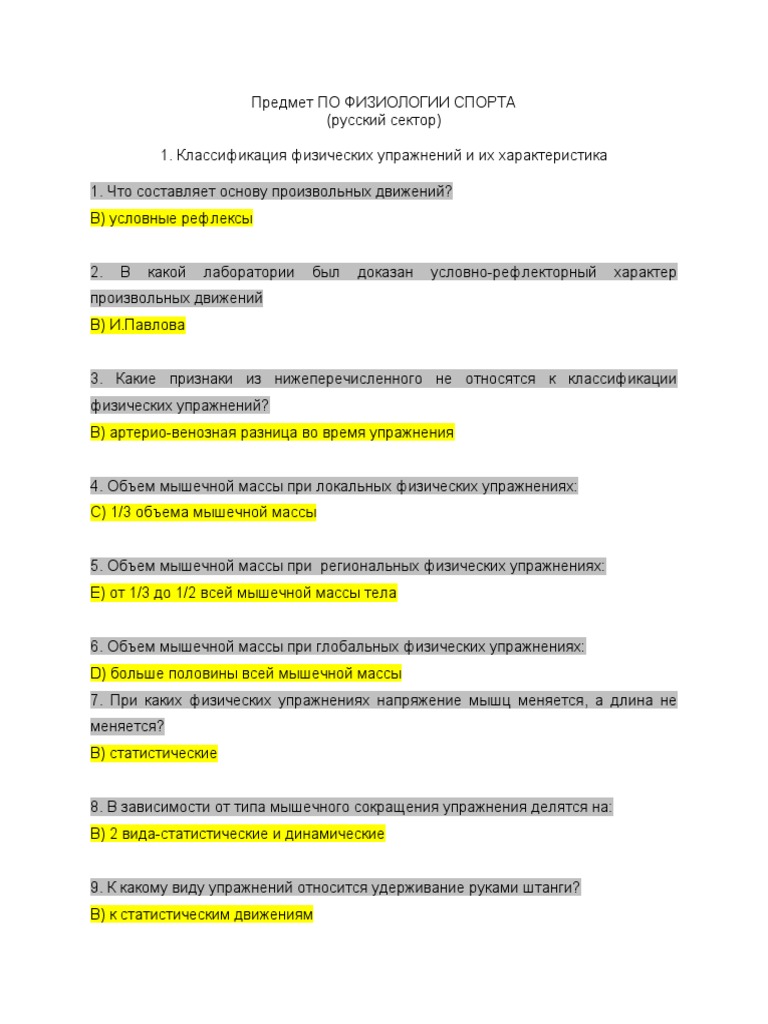 Предмет ПО ФИЗИОЛОГИИ СПОРТА
(русский сектор)

1. Классификация физических упражнений и их характеристика

1. Что составляет основу произвольных движений?
B) условные рефлексы

2. В какой лаборатории был доказан условно-рефлекторный характер произвольных движений
B) И.Павлова

3. Какие признаки из нижеперечисленного не относятся к классификации физических упражнений?
B) артерио-венозная разница во время упражнения

4. Объем мышечной массы при локальных физических упражнениях:
C) 1/3 объема мышечной массы

5. Объем мышечной массы при региональных физических упражнениях:
E) от 1/3 до 1/2 всей мышечной массы тела

6. Объем мышечной массы при глобальных физических упражнениях:
D) больше половины всей мышечной массы
7. При каких физических упражнениях напряжение мышц меняется, а длина не меняется?
B) статистические

8. В зависимости от типа мышечного сокращения упражнения делятся на:
B) 2 вида-статистические и динамические

9. К какому виду упражнений относится удерживание руками штанги?
B) к статистическим движениям